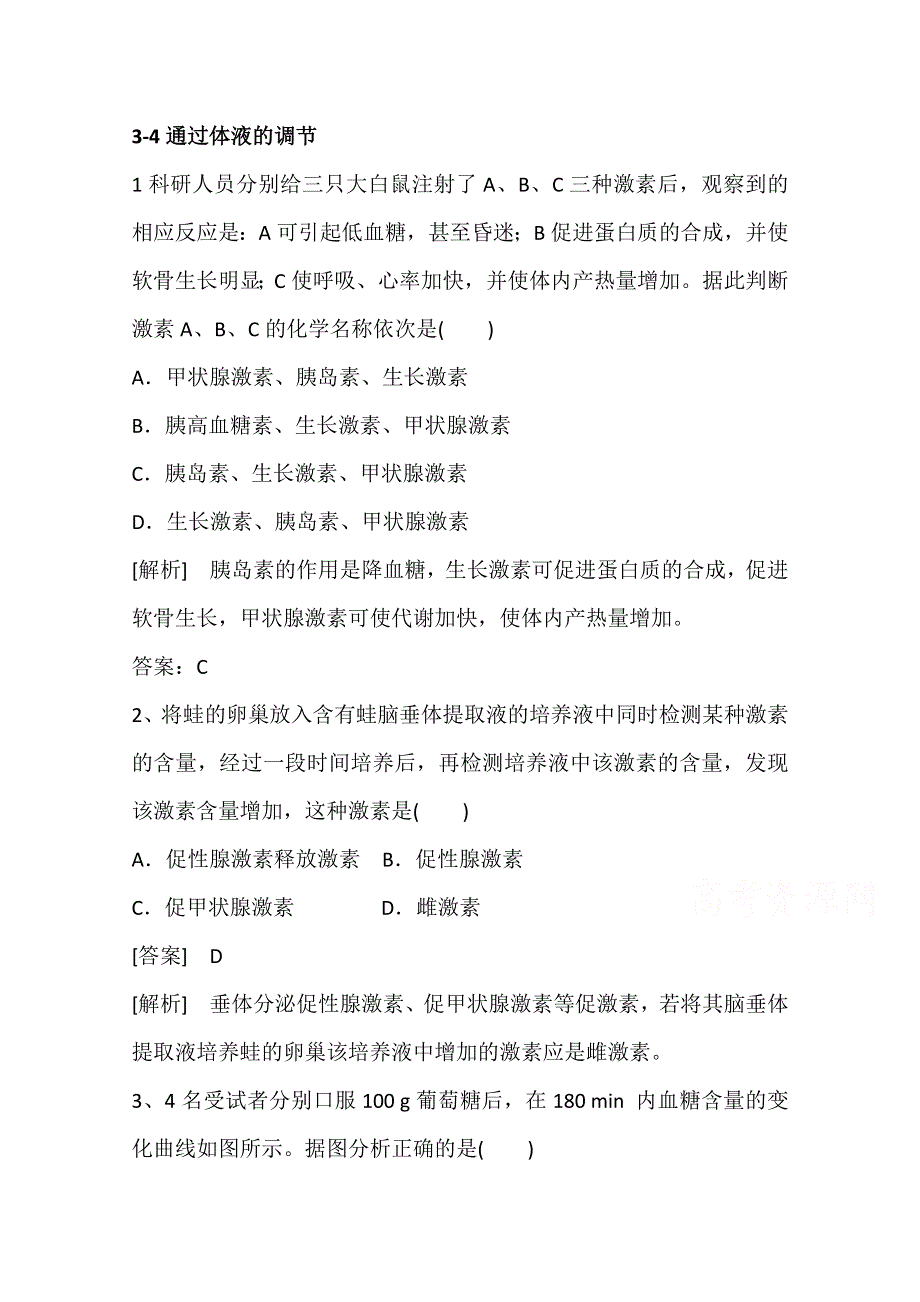 3-4 通过体液的调节

1 科研人员分别给三只大白鼠注射了 A、B、C 三种激素后，观察到的相应反应是：A 可引起低血糖，甚至昏迷；B 促进蛋白质的合成，并使软骨生长明显；C 使呼吸、心率加快，并使体内产热量增加。据此判断激素 A、B、C 的化学名称依次是(　　)

A．甲状腺激素、胰岛素、生长激素

B．胰高血糖素、生长激素、甲状腺激素

C．胰岛素、生长激素、甲状腺激素

D．生长激素、胰岛素、甲状腺激素

[解析]　胰岛素的作用是降血糖，生长激素可促进蛋白质的合成，促进软骨生长，甲状腺激素可使代谢加快，使体内产热量增加。

答案：C

2、将蛙的卵巢放入含有蛙脑垂体提取液的培养液中同时检测某种激素的含量，经过一段时间培养后，再检测培养液中该激素的含量，发现该激素含量增加，这种激素是(　　)

A．促性腺激素释放激素　B．促性腺激素

C．促甲状腺激素　　　　D．雌激素

高考资源网

[答案]　D

[解析]　垂体分泌促性腺激素、促甲状腺激素等促激素，若将其脑垂体提取液培养蛙的卵巢该培养液中增加的激素应是雌激素。

3、4 名受试者分别口服 100 g 葡萄糖后，在 180 min 内血糖含量的变化曲线如图所示。据图分析正确的是(　　)